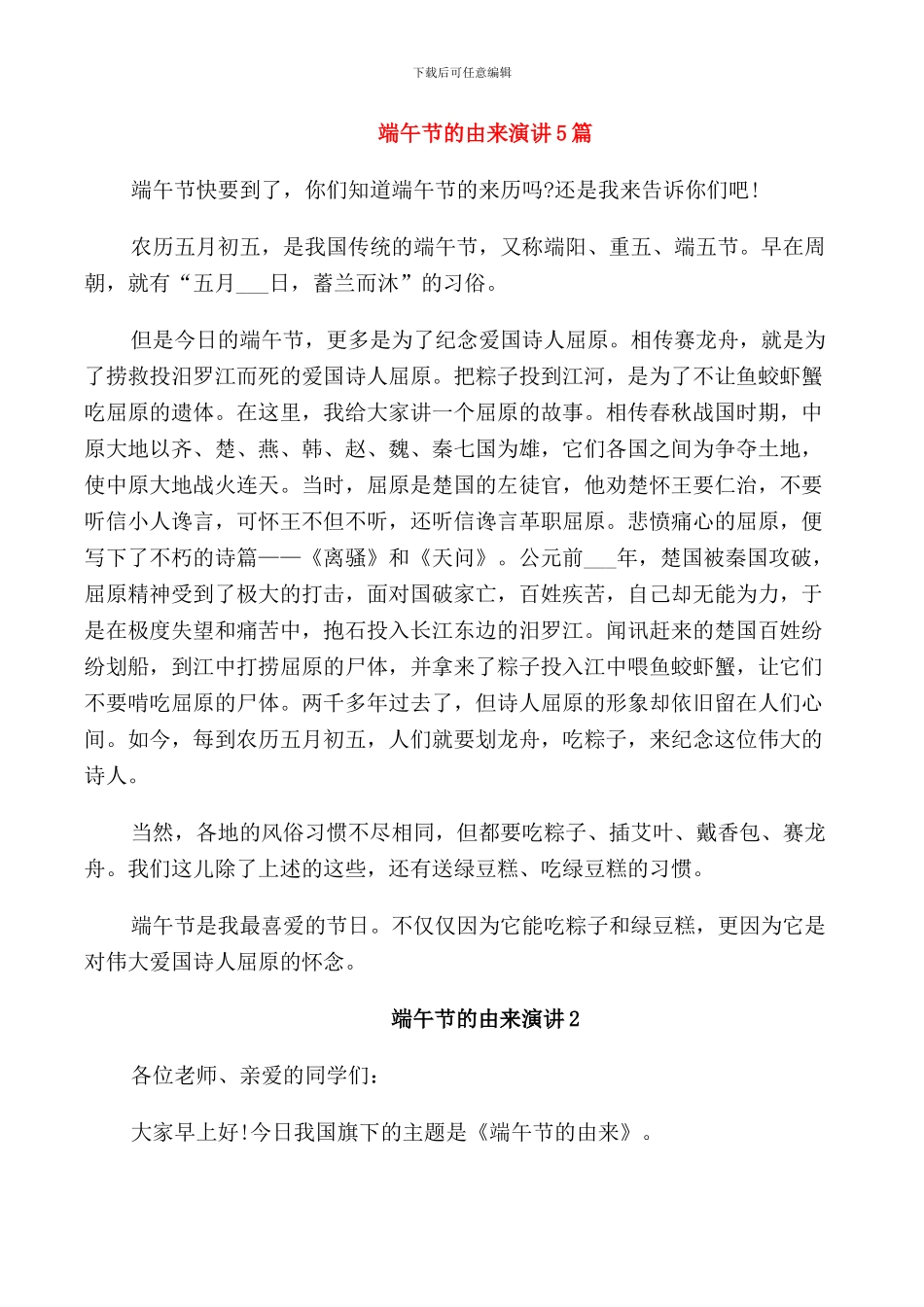 下载后可任意编辑

端午节的由来演讲5篇

端午节快要到了，你们知道端午节的来历吗?还是我来告诉你们吧！

农历五月初五，是我国传统的端午节，又称端阳、重五、端五节。早在周朝，就有“五月___日，蓄兰而沐”的习俗。

但是今日的端午节，更多是为了纪念爱国诗人屈原。相传赛龙舟，就是为了捞救投汨罗江而死的爱国诗人屈原。把粽子投到江河，是为了不让鱼蛟虾蟹吃屈原的遗体。在这里，我给大家讲一个屈原的故事。相传春秋战国时期，中原大地以齐、楚、燕、韩、赵、魏、秦七国为雄，它们各国之间为争夺土地，使中原大地战火连天。当时，屈原是楚国的左徒官，他劝楚怀王要仁治，不要听信小人谗言，可怀王不但不听，还听信谗言革职屈原。悲愤痛心的屈原，便写下了不朽的诗篇——《离骚》和《天问》。公元前___年，楚国被秦国攻破，屈原精神受到了极大的打击，面对国破家亡，百姓疾苦，自己却无能为力，于是在极度失望和痛苦中，抱石投入长江东边的汨罗江。闻讯赶来的楚国百姓纷纷划船，到江中打捞屈原的尸体，并拿来了粽子投入江中喂鱼蛟虾蟹，让它们不要啃吃屈原的尸体。两千多年过去了，但诗人屈原的形象却依旧留在人们心间。如今，每到农历五月初五，人们就要划龙舟，吃粽子，来纪念这位伟大的诗人。

当然，各地的风俗习惯不尽相同，但都要吃粽子、插艾叶、戴香包、赛龙舟。我们这儿除了上述的这些，还有送绿豆糕、吃绿豆糕的习惯。

端午节是我最喜爱的节日。不仅仅因为它能吃粽子和绿豆糕，更因为它是对伟大爱国诗人屈原的怀念。

端午节的由来演讲2

各位老师、亲爱的同学们：

大家早上好!今日我国旗下的主题是《端午节的由来》。